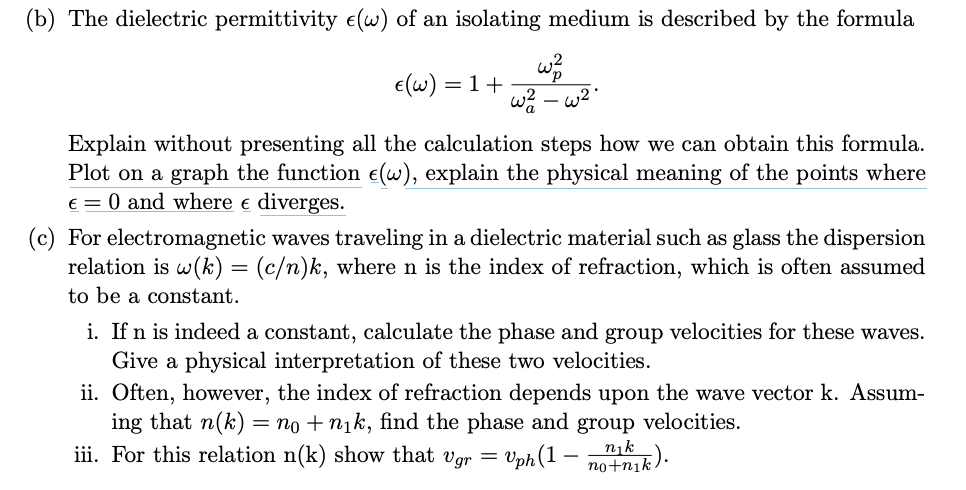 (b) The dielectric permittivity $\epsilon(\omega)$ of an isolating medium is described by the formula

$$\epsilon(\omega) = 1 + \frac{\omega_p^2}{\omega_a^2 - \omega^2}.$$

Explain without presenting all the calculation steps how we can obtain this formula. Plot on a graph the function $\epsilon(\omega)$, explain the physical meaning of the points where $\epsilon = 0$ and where $\epsilon$ diverges.

(c) For electromagnetic waves traveling in a dielectric material such as glass the dispersion relation is $\omega(k) = (c/n)k$, where n is the index of refraction, which is often assumed to be a constant.

i. If n is indeed a constant, calculate the phase and group velocities for these waves. Give a physical interpretation of these two velocities.

ii. Often, however, the index of refraction depends upon the wave vector k. Assuming that $n(k) = n_0 + n_1 k$, find the phase and group velocities.

iii. For this relation n(k) show that $v_{gr} = v_{ph}(1 - \frac{n_1 k}{n_0 + n_1 k})$.